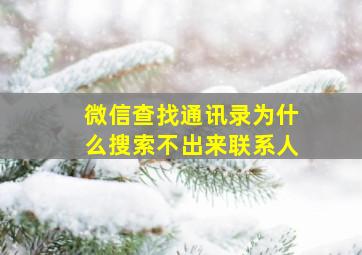 微信查找通讯录为什么搜索不出来联系人